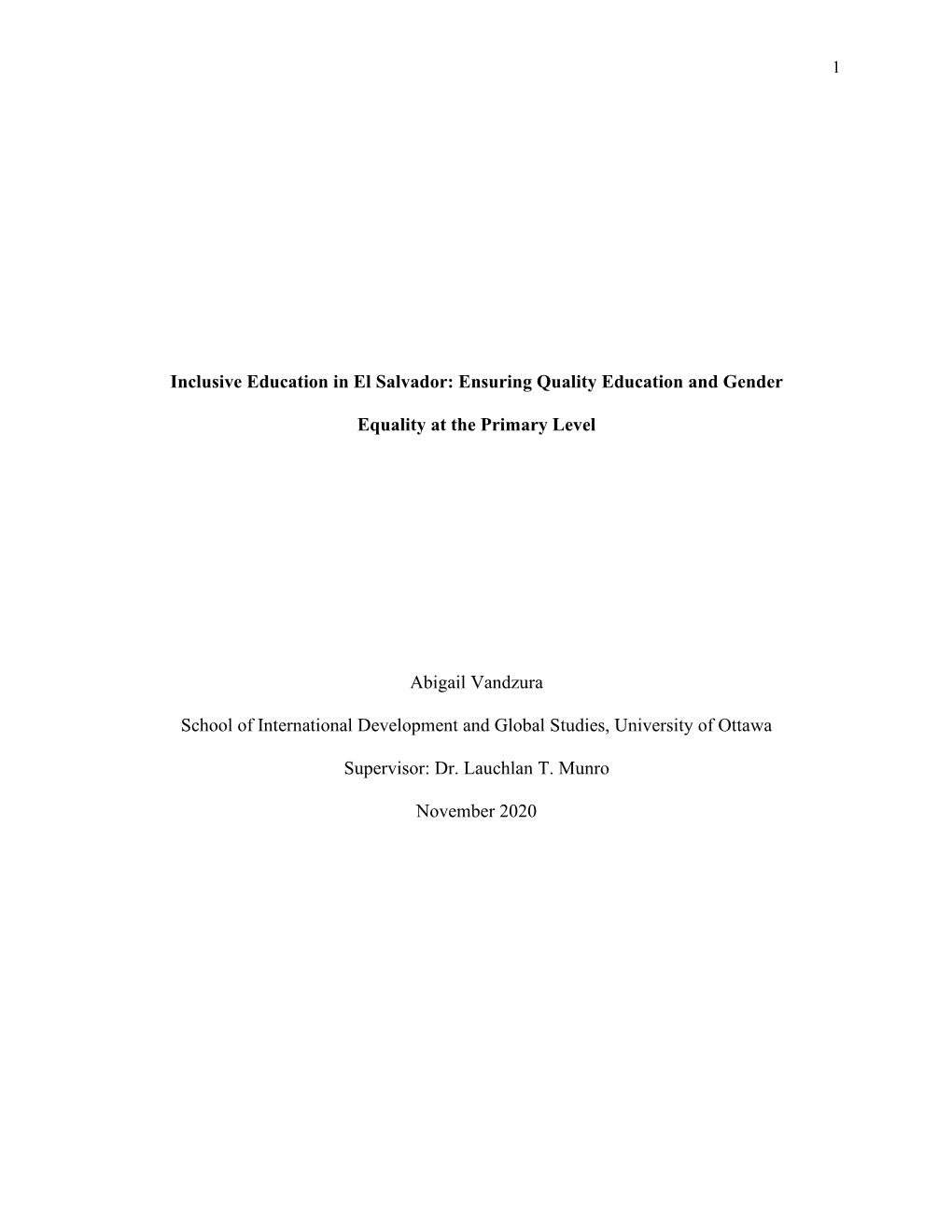 1

Inclusive Education in El Salvador: Ensuring Quality Education and Gender Equality at the Primary Level

Abigail Vandzura

School of International Development and Global Studies, University of Ottawa

Supervisor: Dr. Lauchlan T. Munro

November 2020